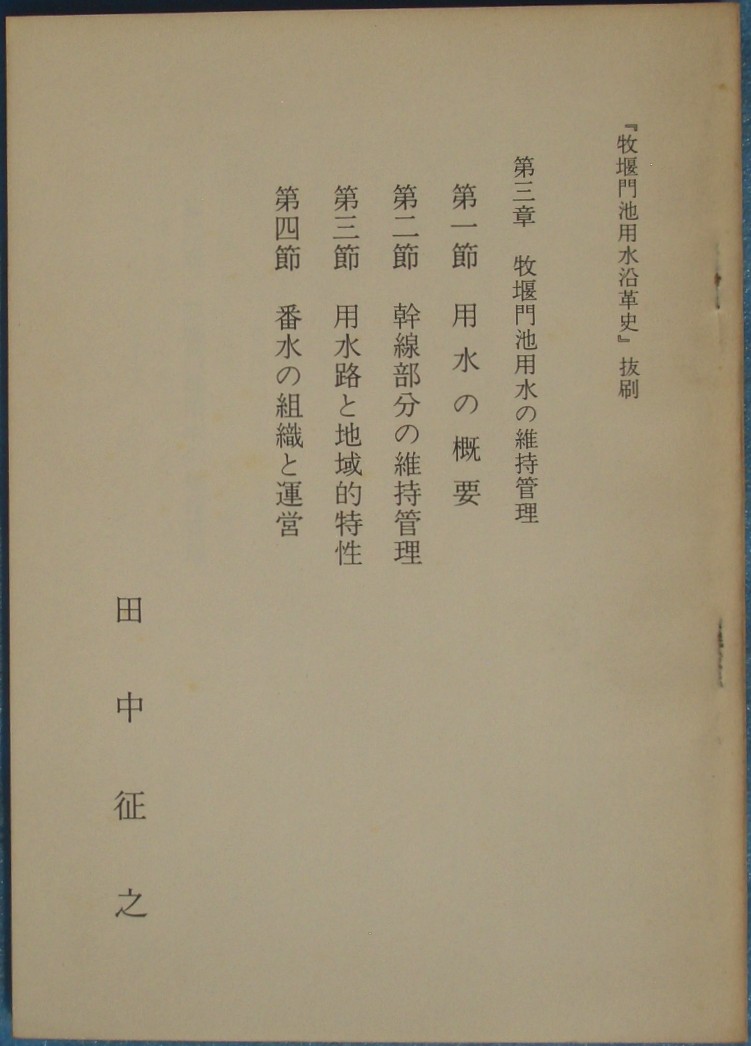 『牧堰門池用水沿革史』抜刷

第三章　牧堰門池用水の維持管理

第一節　用水の概要

第二節　幹線部分の維持管理

第三節　用水路と地域的特性

第四節　番水の組織と運営

田中征之